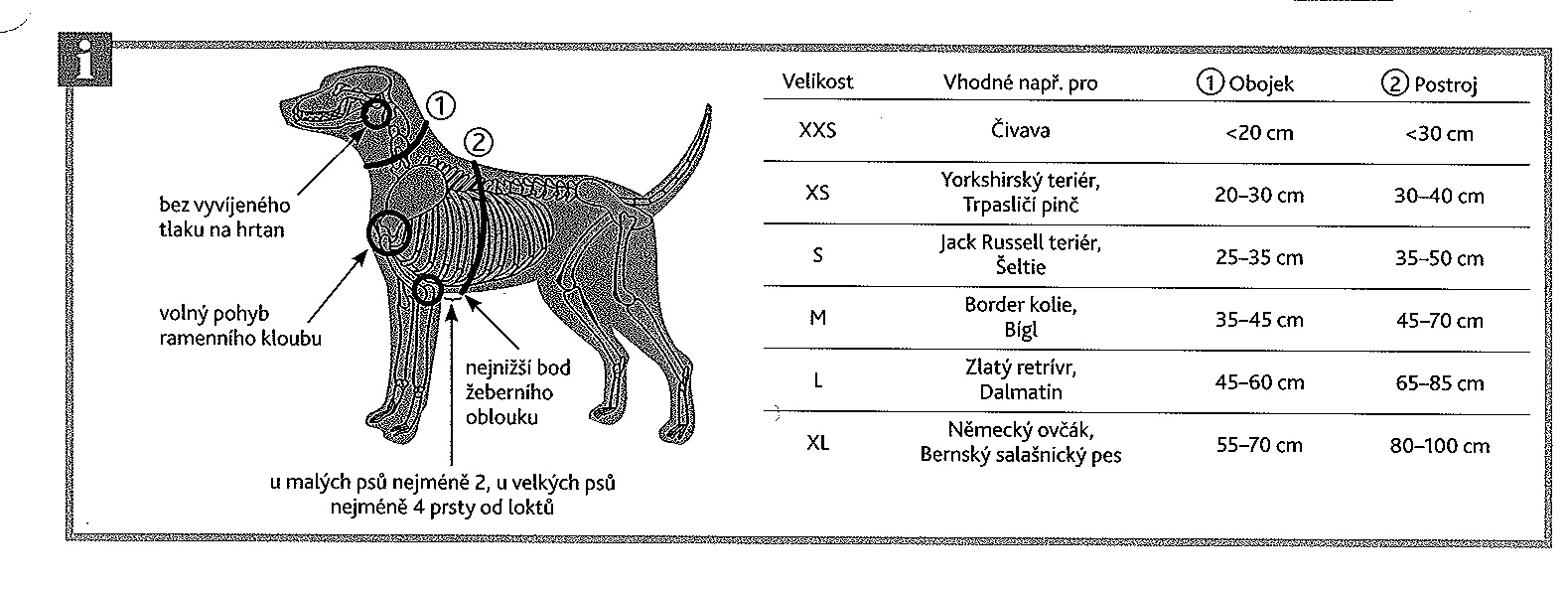 i

①

②

bez vyvíjeného tlaku na hrtan

volný pohyb ramenního kloubu

nejnižší bod žeberního oblouku

u malých psů nejméně 2, u velkých psů nejméně 4 prsty od loktů

| Velikost | Vhodné např. pro | ① Obojek | ② Postroj |
|---|---|---|---|
| XXS | Čivava | <20 cm | <30 cm |
| XS | Yorkshirský teriér, Trpasličí pinč | 20–30 cm | 30–40 cm |
| S | Jack Russell teriér, Šeltie | 25–35 cm | 35–50 cm |
| M | Border kolie, Bígl | 35–45 cm | 45–70 cm |
| L | Zlatý retrívr, Dalmatin | 45–60 cm | 65–85 cm |
| XL | Německý ovčák, Bernský salašnický pes | 55–70 cm | 80–100 cm |